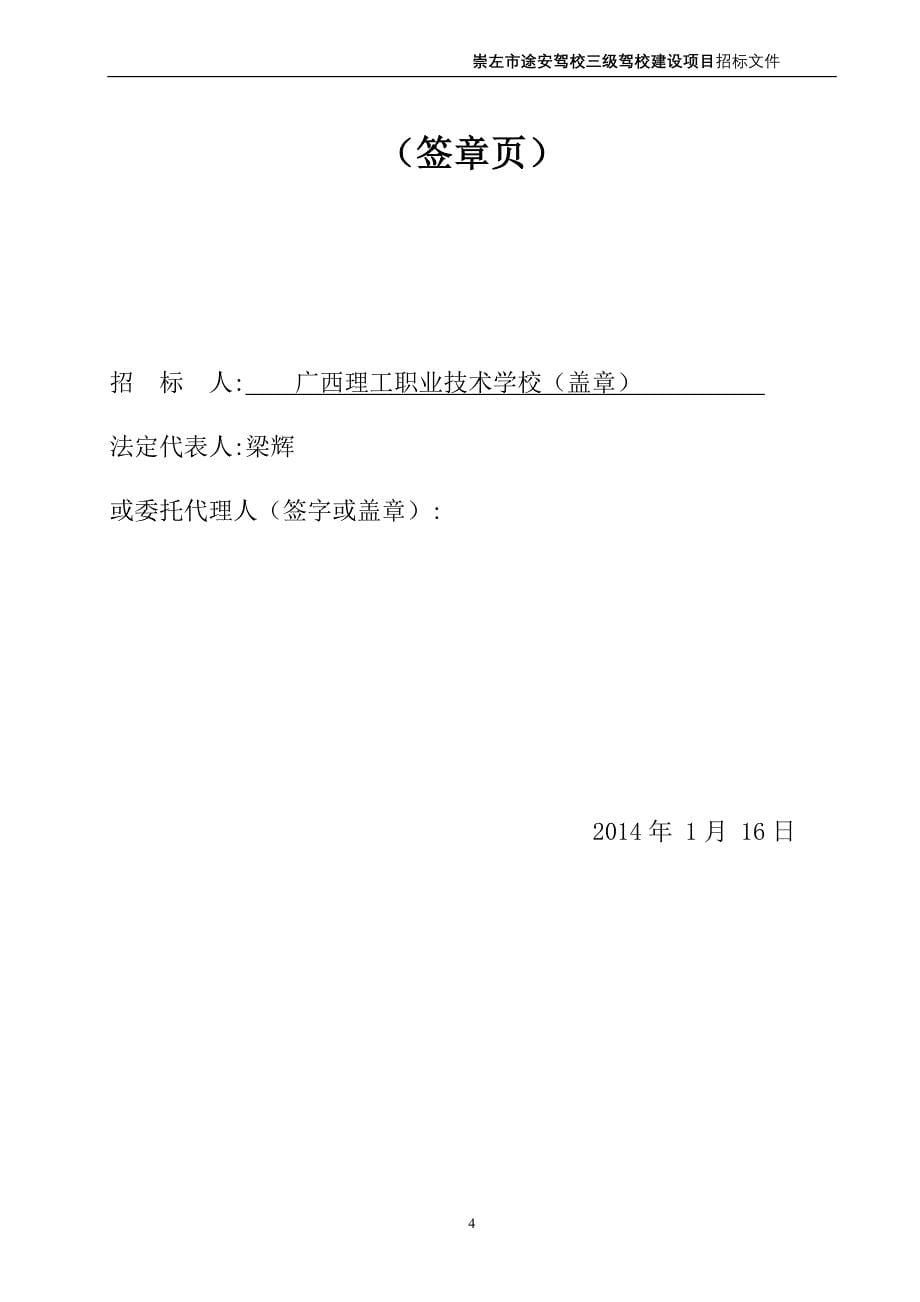 崇左市途安驾校三级驾校建设项目招标文件

（签章页）

招　标　人:　　广西理工职业技术学校（盖章）

法定代表人:梁辉

或委托代理人（签字或盖章）:

2014 年 1 月 16 日

4